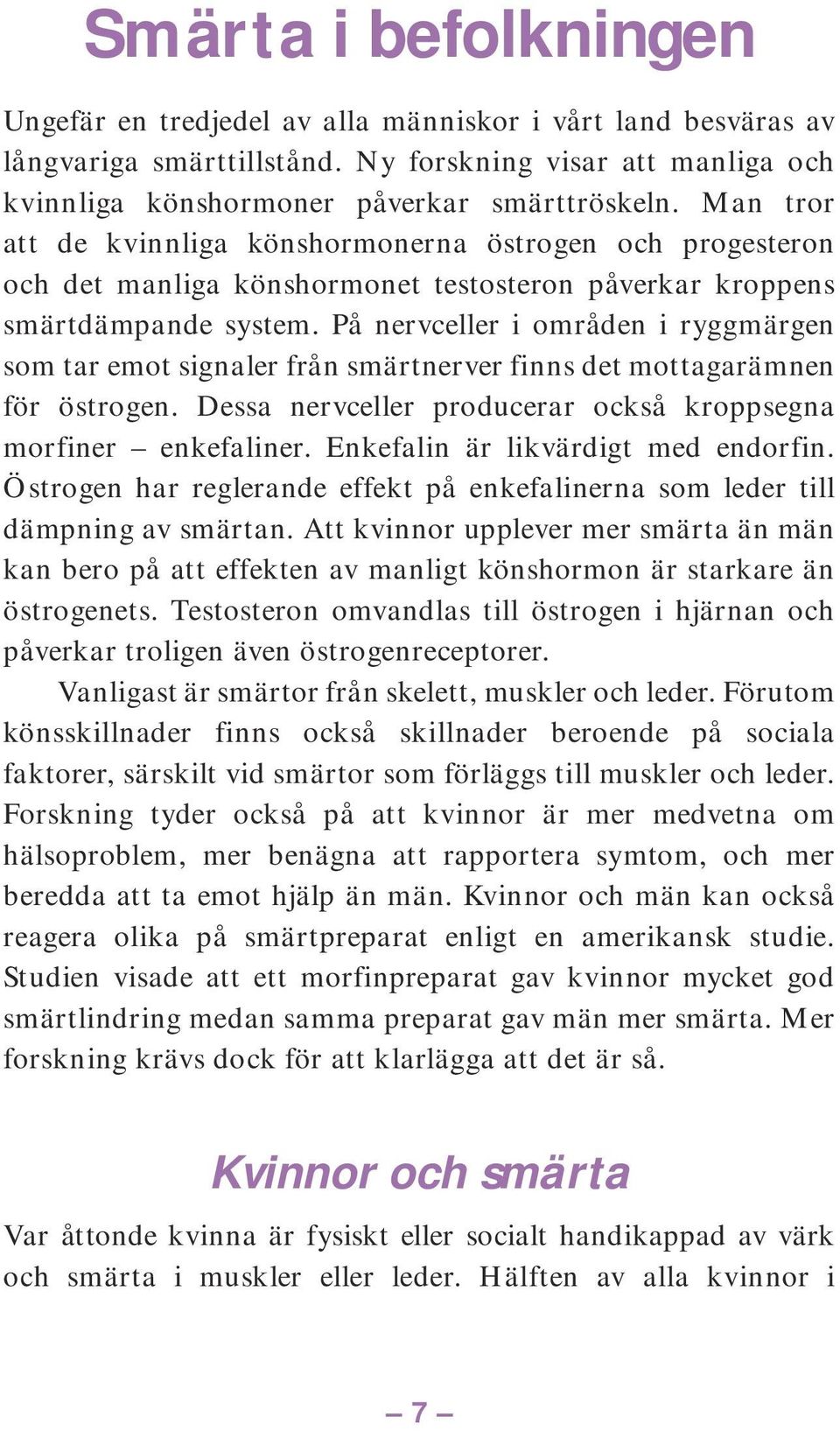 Smärta i befolkningen

Ungefär en tredjedel av alla människor i vårt land besväras av långvariga smärttillstånd. Ny forskning visar att manliga och kvinnliga könshormoner påverkar smärttröskeln. Man tror att de kvinnliga könshormonerna östrogen och progesteron och det manliga könshormonet testosteron påverkar kroppens smärtdämpande system. På nervceller i områden i ryggmärgen som tar emot signaler från smärtnerver finns det mottagarämnen för östrogen. Dessa nervceller producerar också kroppsegna morfiner – enkefaliner. Enkefalin är likvärdigt med endorfin. Östrogen har reglerande effekt på enkefalinerna som leder till dämpning av smärtan. Att kvinnor upplever mer smärta än män kan bero på att effekten av manligt könshormon är starkare än östrogenets. Testosteron omvandlas till östrogen i hjärnan och påverkar troligen även östrogenreceptorer.

Vanligast är smärtor från skelett, muskler och leder. Förutom könsskillnader finns också skillnader beroende på sociala faktorer, särskilt vid smärtor som förläggs till muskler och leder. Forskning tyder också på att kvinnor är mer medvetna om hälsoproblem, mer benägna att rapportera symtom, och mer beredda att ta emot hjälp än män. Kvinnor och män kan också reagera olika på smärtpreparat enligt en amerikansk studie. Studien visade att ett morfinpreparat gav kvinnor mycket god smärtlindring medan samma preparat gav män mer smärta. Mer forskning krävs dock för att klarlägga att det är så.

Kvinnor och smärta

Var åttonde kvinna är fysiskt eller socialt handikappad av värk och smärta i muskler eller leder. Hälften av alla kvinnor i

– 7 –